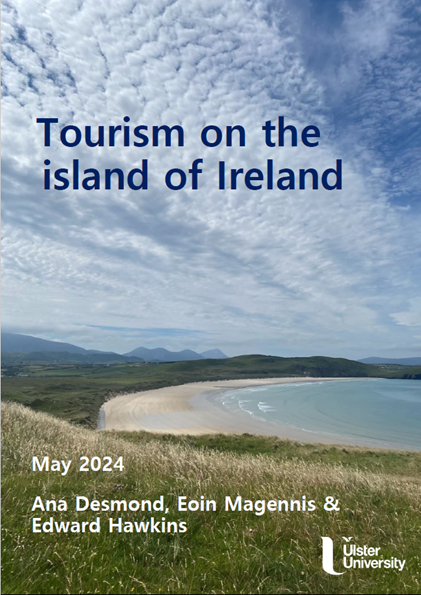 Tourism on the island of Ireland

May 2024

Ana Desmond, Eoin Magennis & Edward Hawkins

Ulster University